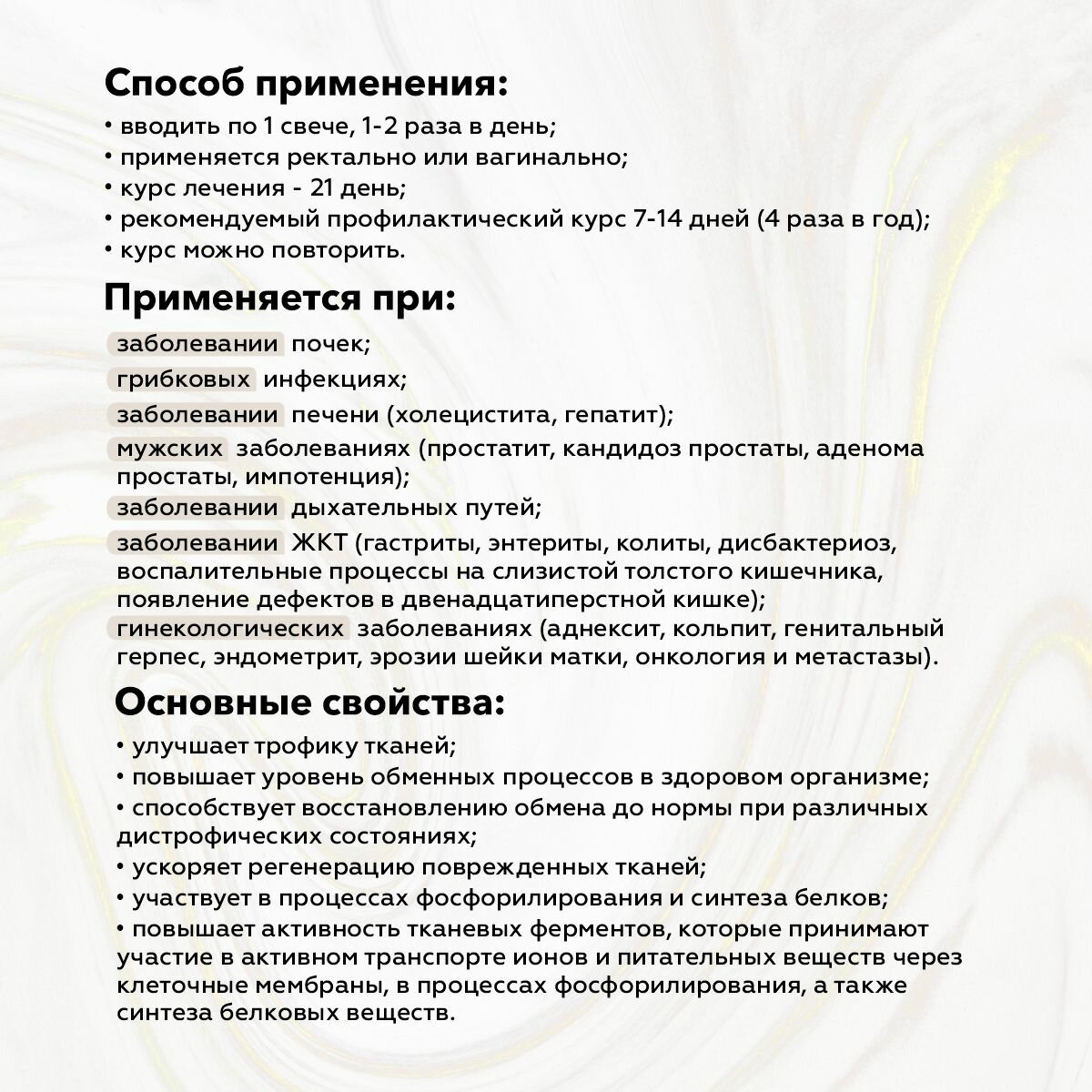 Способ применения:
• вводить по 1 свече, 1-2 раза в день;
• применяется ректально или вагинально;
• курс лечения - 21 день;
• рекомендуемый профилактический курс 7-14 дней (4 раза в год);
• курс можно повторить.

Применяется при:
заболевании почек;
грибковых инфекциях;
заболевании печени (холецистита, гепатит);
мужских заболеваниях (простатит, кандидоз простаты, аденома простаты, импотенция);
заболевании дыхательных путей;
заболевании ЖКТ (гастриты, энтериты, колиты, дисбактериоз, воспалительные процессы на слизистой толстого кишечника, появление дефектов в двенадцатиперстной кишке);
гинекологических заболеваниях (аднексит, кольпит, генитальный герпес, эндометрит, эрозии шейки матки, онкология и метастазы).

Основные свойства:
• улучшает трофику тканей;
• повышает уровень обменных процессов в здоровом организме;
• способствует восстановлению обмена до нормы при различных дистрофических состояниях;
• ускоряет регенерацию поврежденных тканей;
• участвует в процессах фосфорилирования и синтеза белков;
• повышает активность тканевых ферментов, которые принимают участие в активном транспорте ионов и питательных веществ через клеточные мембраны, в процессах фосфорилирования, а также синтеза белковых веществ.